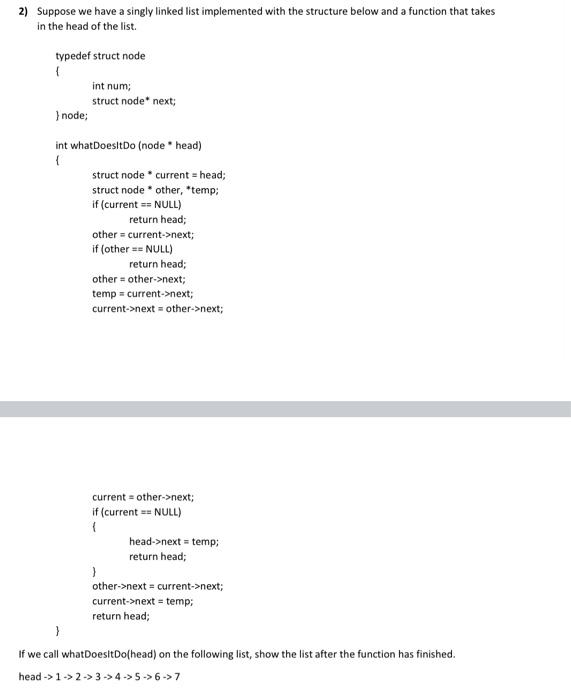 2) Suppose we have a singly linked list implemented with the structure below and a function that takes in the head of the list.

typedef struct node
{
int num;
struct node* next;
} node;

int whatDoesItDo (node * head)
{
struct node * current = head;
struct node * other, *temp;
if (current == NULL)
return head;
other = current->next;
if (other == NULL)
return head;
other = other->next;
temp = current->next;
current->next = other->next;

current = other->next;
if (current == NULL)
{
head->next = temp;
return head;
}
other->next = current->next;
current->next = temp;
return head;
}

If we call whatDoesItDo(head) on the following list, show the list after the function has finished.

head -> 1 -> 2 -> 3 -> 4 -> 5 -> 6 -> 7